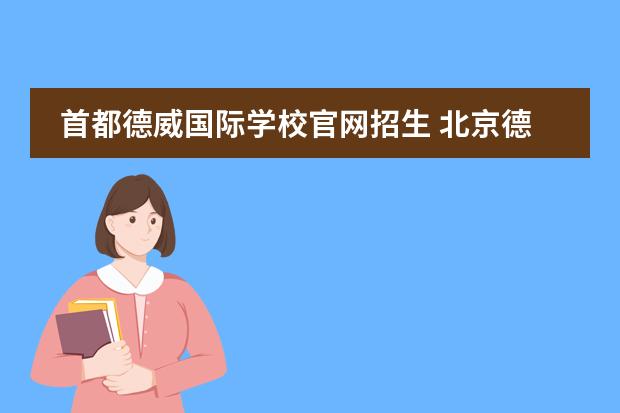 首都德威国际学校官网招生 北京德